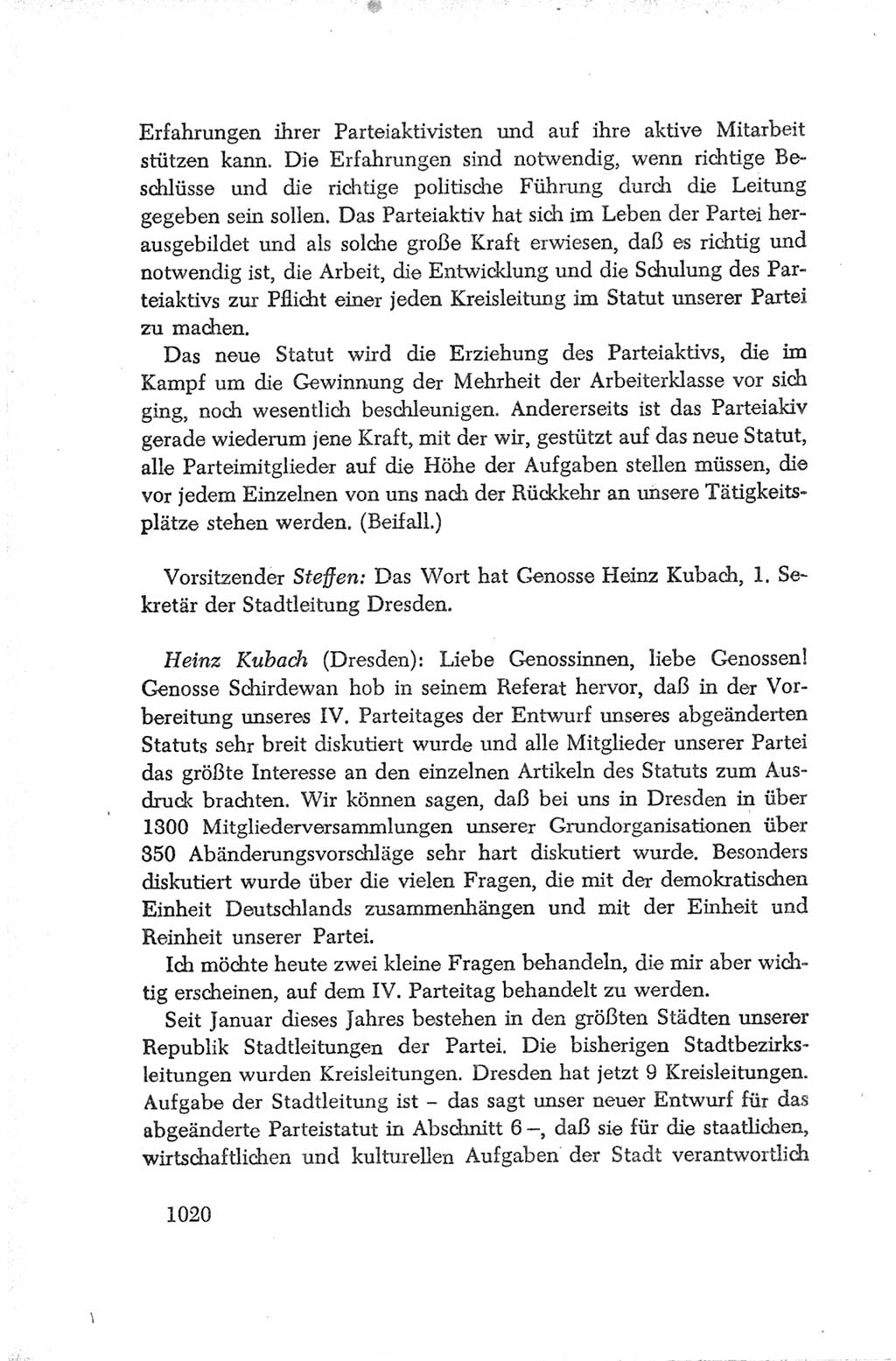 Erfahrungen ihrer Parteiaktivisten und auf ihre aktive Mitarbeit stützen kann. Die Erfahrungen sind notwendig, wenn richtige Beschlüsse und die richtige politische Führung durch die Leitung gegeben sein sollen. Das Parteiaktiv hat sich im Leben der Partei herausgebildet und als solche große Kraft erwiesen, daß es richtig und notwendig ist, die Arbeit, die Entwicklung und die Schulung des Parteiaktivs zur Pflicht einer jeden Kreisleitung im Statut unserer Partei zu machen.

Das neue Statut wird die Erziehung des Parteiaktivs, die im Kampf um die Gewinnung der Mehrheit der Arbeiterklasse vor sich ging, noch wesentlich beschleunigen. Andererseits ist das Parteiakiv gerade wiederum jene Kraft, mit der wir, gestützt auf das neue Statut, alle Parteimitglieder auf die Höhe der Aufgaben stellen müssen, die vor jedem Einzelnen von uns nach der Rückkehr an unsere Tätigkeitsplätze stehen werden. (Beifall.)

Vorsitzender Steffen: Das Wort hat Genosse Heinz Kubach, 1. Sekretär der Stadtleitung Dresden.

Heinz Kubach (Dresden): Liebe Genossinnen, liebe Genossen! Genosse Schirdewan hob in seinem Referat hervor, daß in der Vorbereitung unseres IV. Parteitages der Entwurf unseres abgeänderten Statuts sehr breit diskutiert wurde und alle Mitglieder unserer Partei das größte Interesse an den einzelnen Artikeln des Statuts zum Ausdruck brachten. Wir können sagen, daß bei uns in Dresden in über 1300 Mitgliederversammlungen unserer Grundorganisationen über 850 Abänderungsvorschläge sehr hart diskutiert wurde. Besonders diskutiert wurde über die vielen Fragen, die mit der demokratischen Einheit Deutschlands zusammenhängen und mit der Einheit und Reinheit unserer Partei.

Ich möchte heute zwei kleine Fragen behandeln, die mir aber wichtig erscheinen, auf dem IV. Parteitag behandelt zu werden.

Seit Januar dieses Jahres bestehen in den größten Städten unserer Republik Stadtleitungen der Partei. Die bisherigen Stadtbezirksleitungen wurden Kreisleitungen. Dresden hat jetzt 9 Kreisleitungen. Aufgabe der Stadtleitung ist – das sagt unser neuer Entwurf für das abgeänderte Parteistatut in Abschnitt 6 –, daß sie für die staatlichen, wirtschaftlichen und kulturellen Aufgaben der Stadt verantwortlich

1020